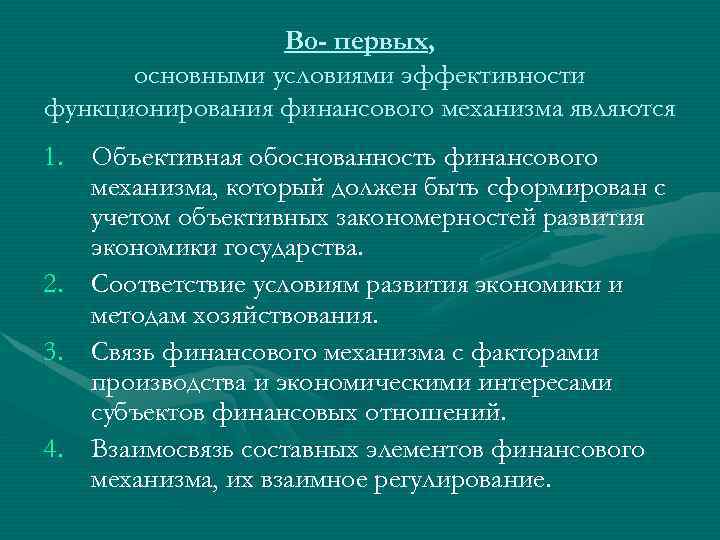 Во- первых,
основными условиями эффективности функционирования финансового механизма являются

1. Объективная обоснованность финансового механизма, который должен быть сформирован с учетом объективных закономерностей развития экономики государства.
2. Соответствие условиям развития экономики и методам хозяйствования.
3. Связь финансового механизма с факторами производства и экономическими интересами субъектов финансовых отношений.
4. Взаимосвязь составных элементов финансового механизма, их взаимное регулирование.